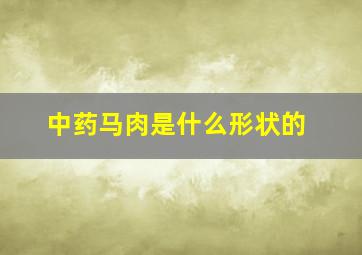 中药马肉是什么形状的